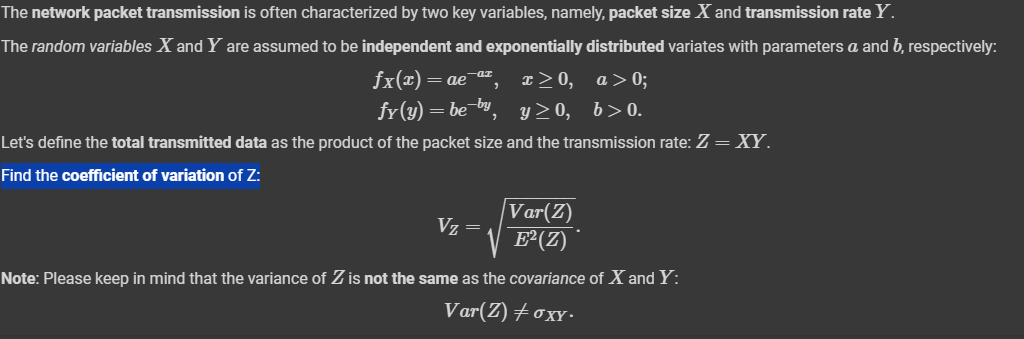 The network packet transmission is often characterized by two key variables, namely, packet size $X$ and transmission rate $Y$.

The random variables $X$ and $Y$ are assumed to be independent and exponentially distributed variates with parameters $a$ and $b$, respectively:

$f_X(x) = ae^{-ax}, \quad x \geq 0, \quad a > 0;$

$f_Y(y) = be^{-by}, \quad y \geq 0, \quad b > 0.$

Let's define the total transmitted data as the product of the packet size and the transmission rate: $Z = XY$.

Find the coefficient of variation of Z:

$V_Z = \sqrt{\frac{Var(Z)}{E^2(Z)}}.$

Note: Please keep in mind that the variance of $Z$ is not the same as the covariance of $X$ and $Y$:

$Var(Z) \neq \sigma_{XY}.$